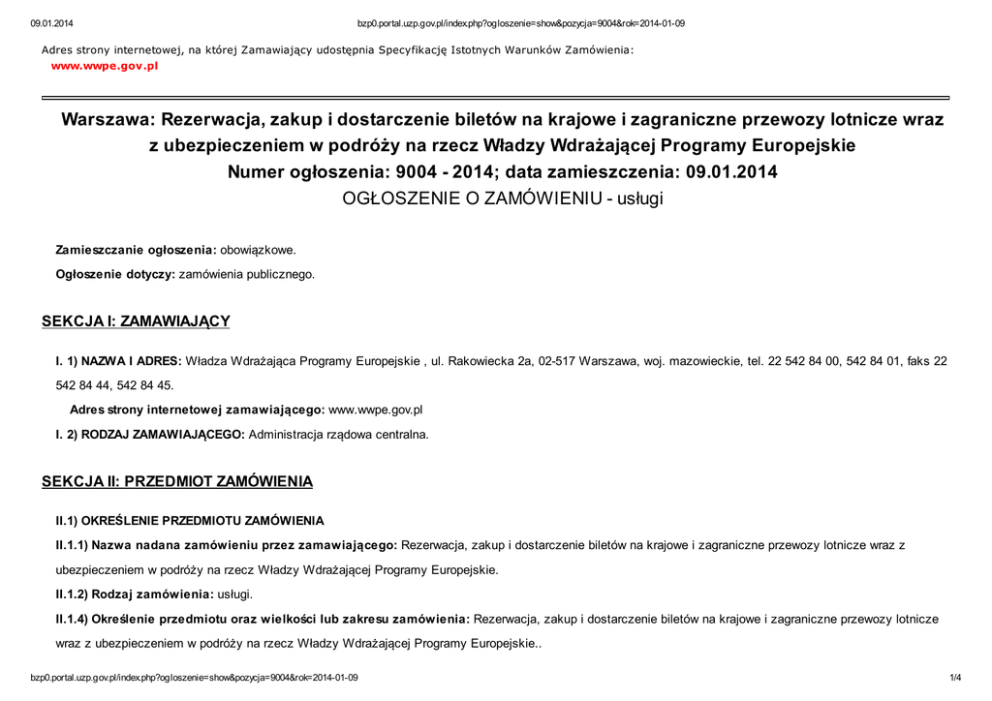 09.01.2014

bzp0.portal.uzp.gov.pl/index.php?ogloszenie=show&pozycja=9004&rok=2014-01-09

Adres strony internetowej, na której Zamawiający udostępnia Specyfikację Istotnych Warunków Zamówienia:
www.wwpe.gov.pl

Warszawa: Rezerwacja, zakup i dostarczenie biletów na krajowe i zagraniczne przewozy lotnicze wraz z ubezpieczeniem w podróży na rzecz Władzy Wdrażającej Programy Europejskie
Numer ogłoszenia: 9004 - 2014; data zamieszczenia: 09.01.2014
OGŁOSZENIE O ZAMÓWIENIU - usługi

Zamieszczanie ogłoszenia: obowiązkowe.

Ogłoszenie dotyczy: zamówienia publicznego.

SEKCJA I: ZAMAWIAJĄCY

I. 1) NAZWA I ADRES: Władza Wdrażająca Programy Europejskie , ul. Rakowiecka 2a, 02-517 Warszawa, woj. mazowieckie, tel. 22 542 84 00, 542 84 01, faks 22 542 84 44, 542 84 45.

Adres strony internetowej zamawiającego: www.wwpe.gov.pl

I. 2) RODZAJ ZAMAWIAJĄCEGO: Administracja rządowa centralna.

SEKCJA II: PRZEDMIOT ZAMÓWIENIA

II.1) OKREŚLENIE PRZEDMIOTU ZAMÓWIENIA

II.1.1) Nazwa nadana zamówieniu przez zamawiającego: Rezerwacja, zakup i dostarczenie biletów na krajowe i zagraniczne przewozy lotnicze wraz z ubezpieczeniem w podróży na rzecz Władzy Wdrażającej Programy Europejskie.

II.1.2) Rodzaj zamówienia: usługi.

II.1.4) Określenie przedmiotu oraz wielkości lub zakresu zamówienia: Rezerwacja, zakup i dostarczenie biletów na krajowe i zagraniczne przewozy lotnicze wraz z ubezpieczeniem w podróży na rzecz Władzy Wdrażającej Programy Europejskie..

bzp0.portal.uzp.gov.pl/index.php?ogloszenie=show&pozycja=9004&rok=2014-01-09

1/4